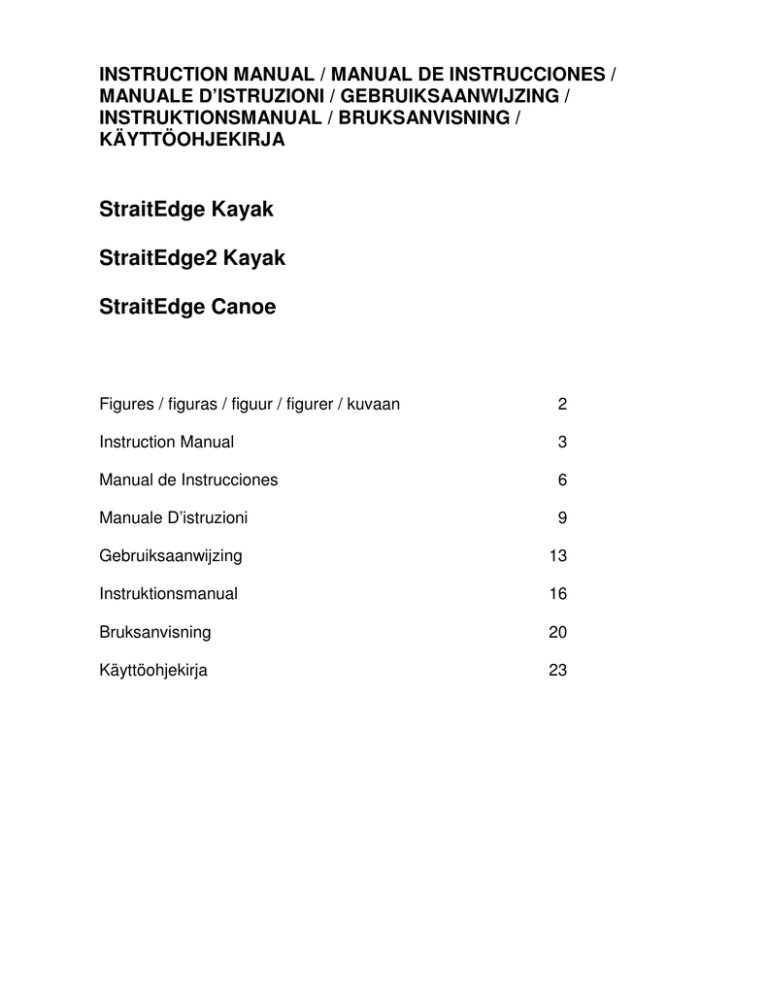 INSTRUCTION MANUAL / MANUAL DE INSTRUCCIONES / MANUALE D'ISTRUZIONI / GEBRUIKSAANWIJZING / INSTRUKTIONSMANUAL / BRUKSANVISNING / KÄYTTÖOHJEKIRJA

StraitEdge Kayak

StraitEdge2 Kayak

StraitEdge Canoe

| | |
|---|---|
| Figures / figuras / figuur / figurer / kuvaan | 2 |
| Instruction Manual | 3 |
| Manual de Instrucciones | 6 |
| Manuale D'istruzioni | 9 |
| Gebruiksaanwijzing | 13 |
| Instruktionsmanual | 16 |
| Bruksanvisning | 20 |
| Käyttöohjekirja | 23 |